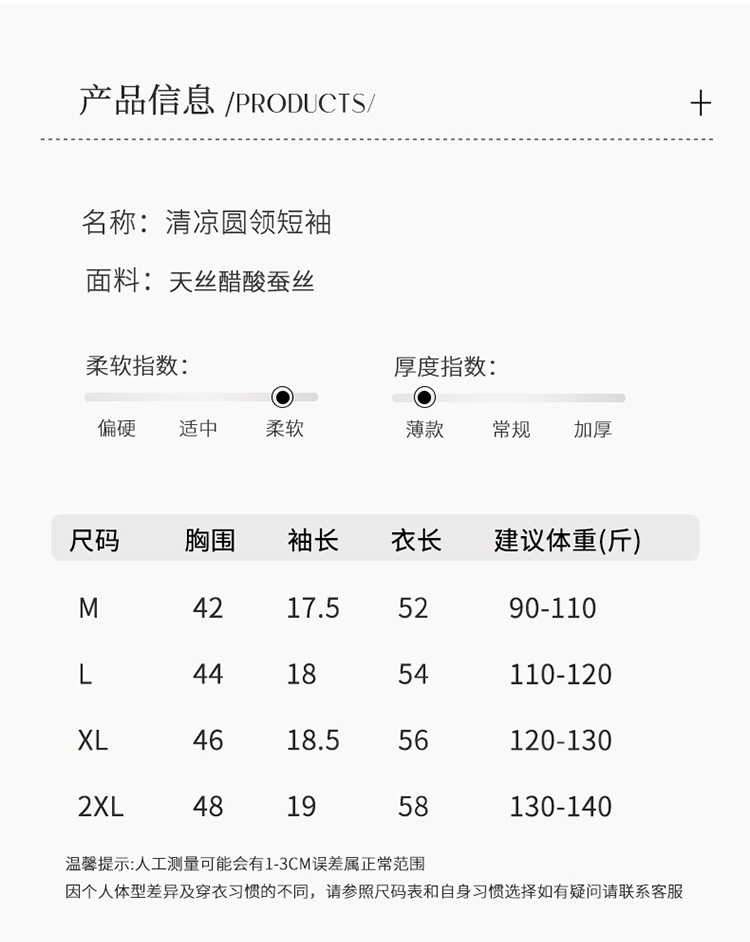 产品信息 /PRODUCTS/

+

名称：清凉圆领短袖

面料：天丝醋酸蚕丝

柔软指数：

偏硬 适中 柔软

厚度指数：

薄款 常规 加厚

| 尺码 | 胸围 | 袖长 | 衣长 | 建议体重(斤) |
|---|---|---|---|---|
| M | 42 | 17.5 | 52 | 90-110 |
| L | 44 | 18 | 54 | 110-120 |
| XL | 46 | 18.5 | 56 | 120-130 |
| 2XL | 48 | 19 | 58 | 130-140 |

温馨提示:人工测量可能会有1-3CM误差属正常范围
因个人体型差异及穿衣习惯的不同，请参照尺码表和自身习惯选择如有疑问请联系客服